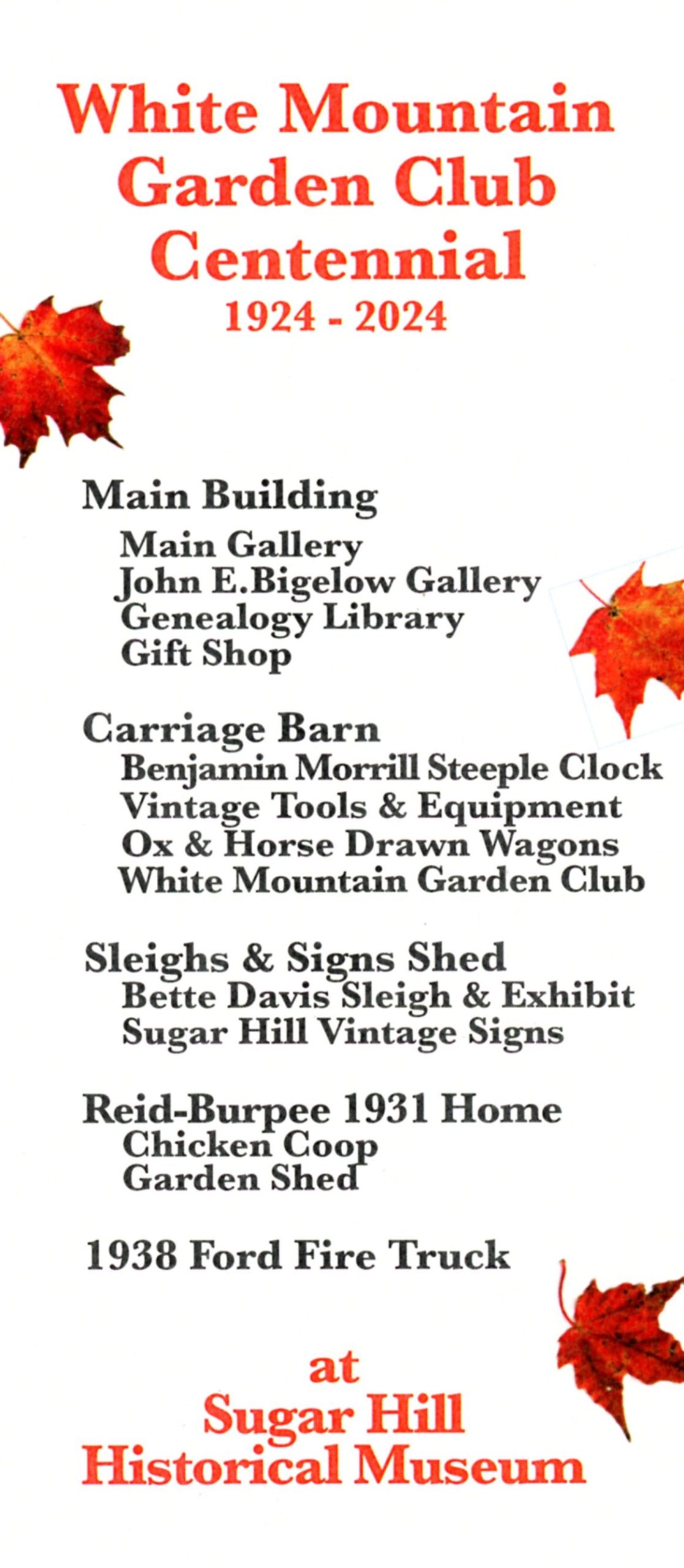 White Mountain
Garden Club
Centennial
1924 - 2024

Main Building
Main Gallery
John E.Bigelow Gallery
Genealogy Library
Gift Shop

Carriage Barn
Benjamin Morrill Steeple Clock
Vintage Tools & Equipment
Ox & Horse Drawn Wagons
White Mountain Garden Club

Sleighs & Signs Shed
Bette Davis Sleigh & Exhibit
Sugar Hill Vintage Signs

Reid-Burpee 1931 Home
Chicken Coop
Garden Shed

1938 Ford Fire Truck

at
Sugar Hill
Historical Museum